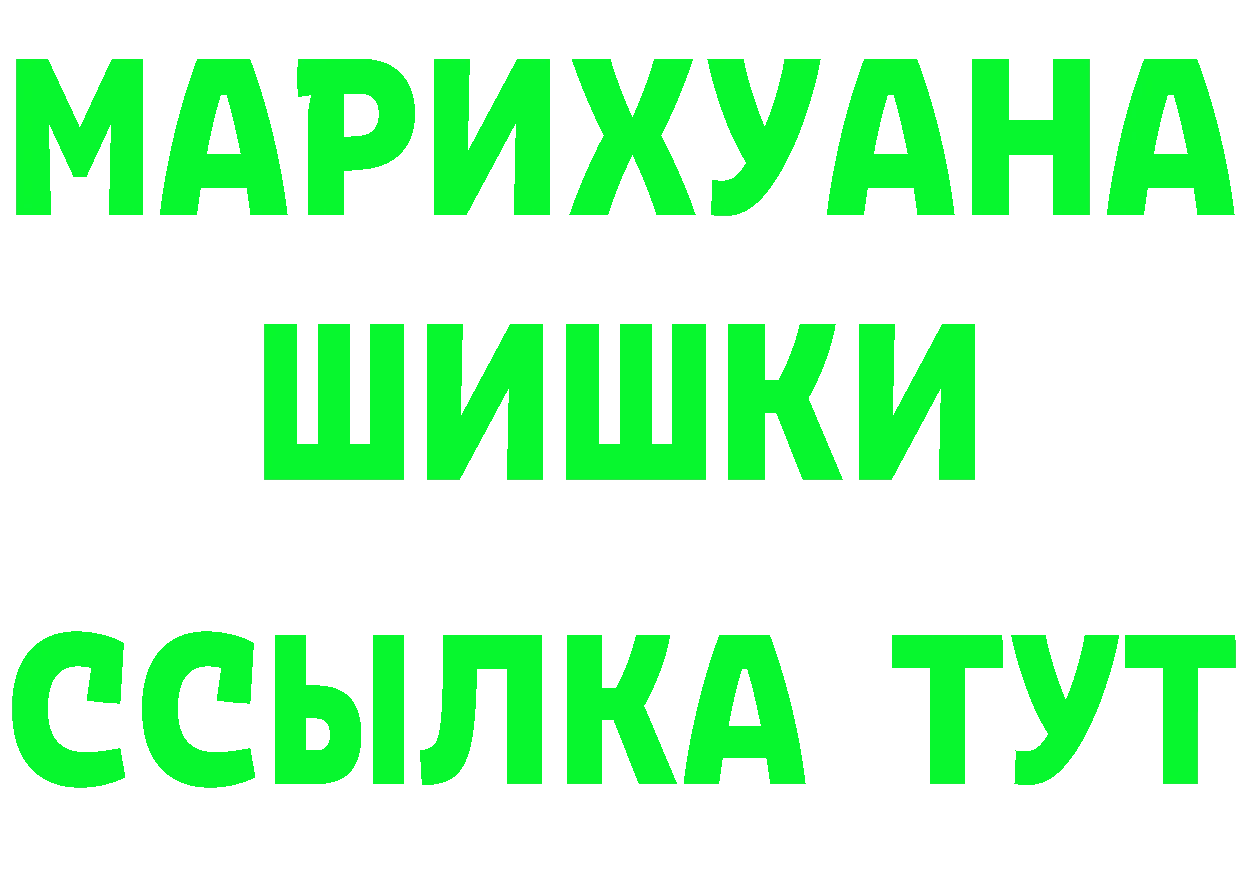 МАРИХУАНА
ШИШКИ
ССЫЛКА ТУТ